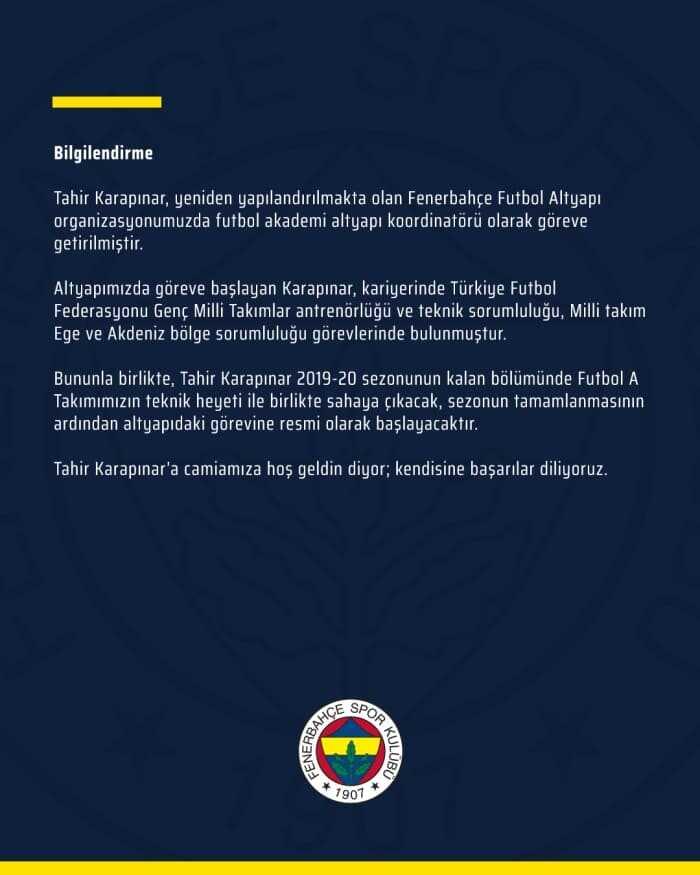 Bilgilendirme

Tahir Karapınar, yeniden yapılandırılmakta olan Fenerbahçe Futbol Altyapı organizasyonumuzda futbol akademi altyapı koordinatörü olarak göreve getirilmiştir.

Altyapımızda göreve başlayan Karapınar, kariyerinde Türkiye Futbol Federasyonu Genç Milli Takımlar antrenörlüğü ve teknik sorumluluğu, Milli takım Ege ve Akdeniz bölge sorumluluğu görevlerinde bulunmuştur.

Bununla birlikte, Tahir Karapınar 2019-20 sezonunun kalan bölümünde Futbol A Takımımızın teknik heyeti ile birlikte sahaya çıkacak, sezonun tamamlanmasının ardından altyapıdaki görevine resmi olarak başlayacaktır.

Tahir Karapınar'a camiamıza hoş geldin diyor; kendisine başarılar diliyoruz.

FENERBAHÇE SPOR KULÜBÜ
1907